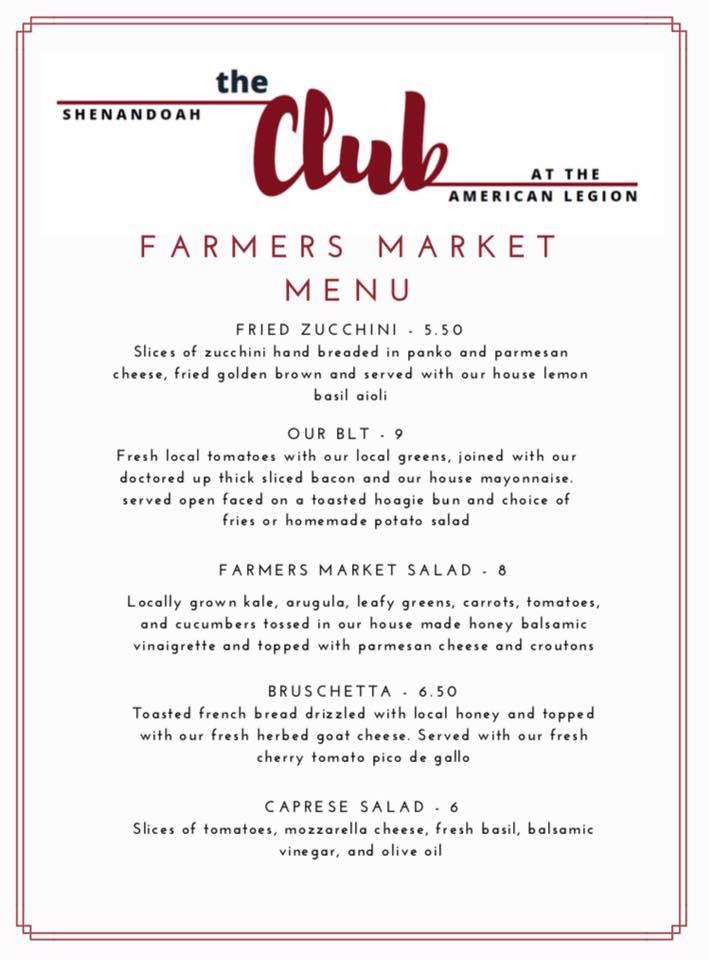 SHENANDOAH the Club AT THE AMERICAN LEGION

FARMERS MARKET MENU

FRIED ZUCCHINI - 5.50
Slices of zucchini hand breaded in panko and parmesan cheese, fried golden brown and served with our house lemon basil aioli

OUR BLT - 9
Fresh local tomatoes with our local greens, joined with our doctored up thick sliced bacon and our house mayonnaise. served open faced on a toasted hoagie bun and choice of fries or homemade potato salad

FARMERS MARKET SALAD - 8
Locally grown kale, arugula, leafy greens, carrots, tomatoes, and cucumbers tossed in our house made honey balsamic vinaigrette and topped with parmesan cheese and croutons

BRUSCHETTA - 6.50
Toasted french bread drizzled with local honey and topped with our fresh herbed goat cheese. Served with our fresh cherry tomato pico de gallo

CAPRESE SALAD - 6
Slices of tomatoes, mozzarella cheese, fresh basil, balsamic vinegar, and olive oil